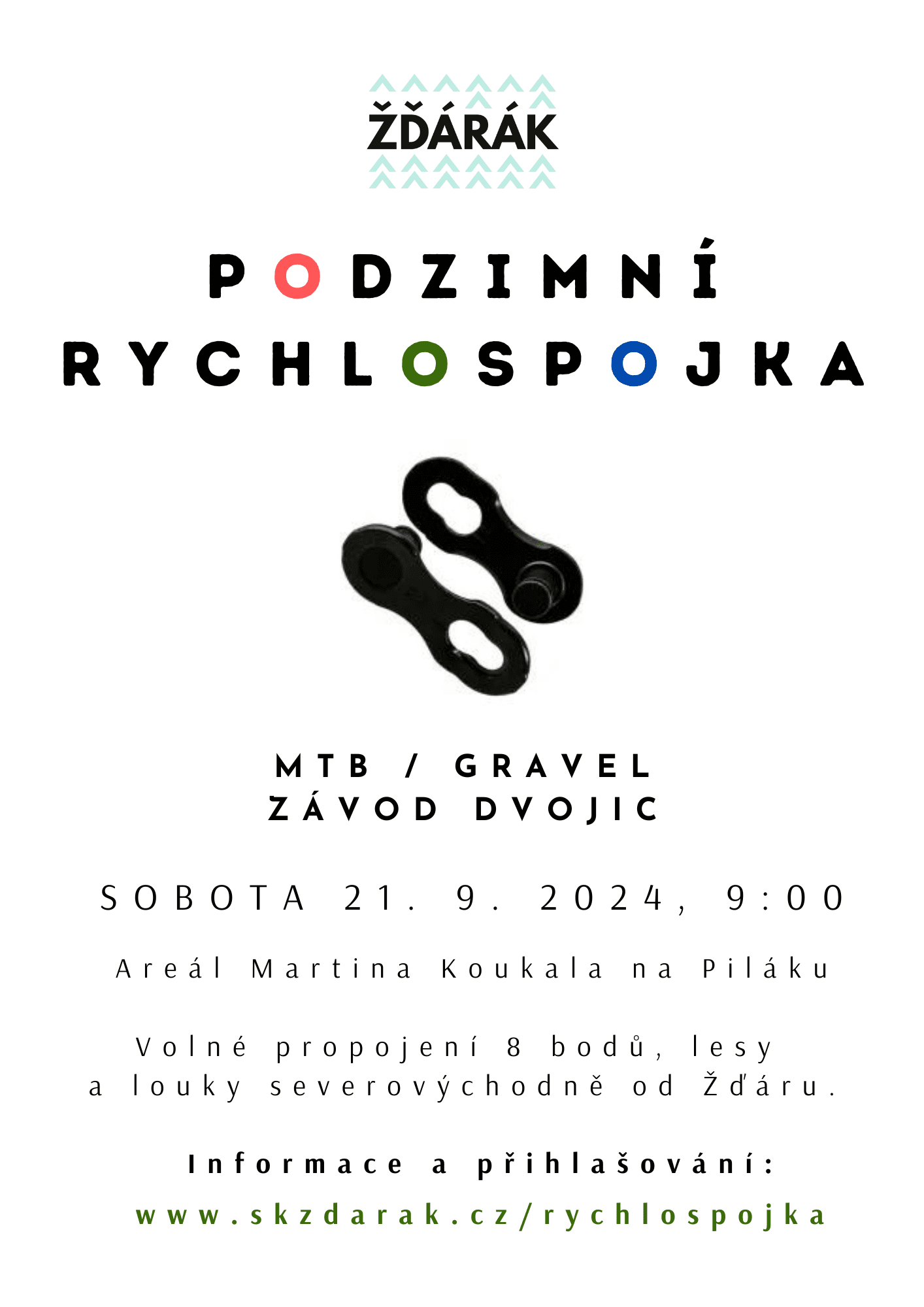 ŽĎÁRÁK

PODZIMNÍ RYCHLOSPOJKA

MTB / GRAVEL
ZÁVOD DVOJIC

SOBOTA 21. 9. 2024, 9:00

Areál Martina Koukala na Piláku

Volné propojení 8 bodů, lesy a louky severovýchodně od Žďáru.

Informace a přihlašování:
www.skzdarak.cz/rychlospojka